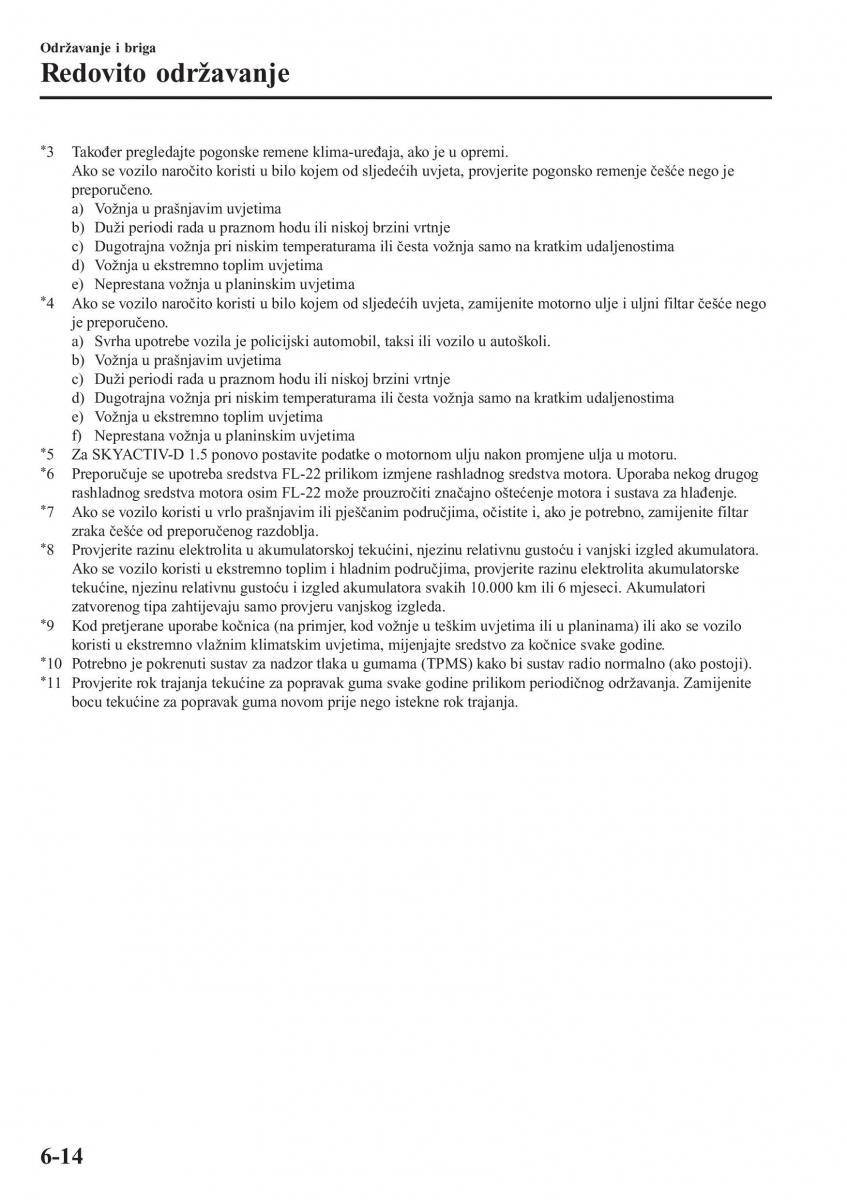 Održavanje i briga
Redovito održavanje

*3 Također pregledajte pogonske remene klima-uređaja, ako je u opremi.
Ako se vozilo naročito koristi u bilo kojem od sljedećih uvjeta, provjerite pogonsko remenje češće nego je preporučeno.
a) Vožnja u prašnjavim uvjetima
b) Duži periodi rada u praznom hodu ili niskoj brzini vrtnje
c) Dugotrajna vožnja pri niskim temperaturama ili česta vožnja samo na kratkim udaljenostima
d) Vožnja u ekstremno toplim uvjetima
e) Neprestana vožnja u planinskim uvjetima
*4 Ako se vozilo naročito koristi u bilo kojem od sljedećih uvjeta, zamijenite motorno ulje i uljni filtar češće nego je preporučeno.
a) Svrha upotrebe vozila je policijski automobil, taksi ili vozilo u autoškoli.
b) Vožnja u prašnjavim uvjetima
c) Duži periodi rada u praznom hodu ili niskoj brzini vrtnje
d) Dugotrajna vožnja pri niskim temperaturama ili česta vožnja samo na kratkim udaljenostima
e) Vožnja u ekstremno toplim uvjetima
f) Neprestana vožnja u planinskim uvjetima
*5 Za SKYACTIV-D 1.5 ponovo postavite podatke o motornom ulju nakon promjene ulja u motoru.
*6 Preporučuje se upotreba sredstva FL-22 prilikom izmjene rashladnog sredstva motora. Uporaba nekog drugog rashladnog sredstva motora osim FL-22 može prouzročiti značajno oštećenje motora i sustava za hlađenje.
*7 Ako se vozilo koristi u vrlo prašnjavim ili pješčanim područjima, očistite i, ako je potrebno, zamijenite filtar zraka češće od preporučenog razdoblja.
*8 Provjerite razinu elektrolita u akumulatorskoj tekućini, njezinu relativnu gustoću i vanjski izgled akumulatora. Ako se vozilo koristi u ekstremno toplim i hladnim područjima, provjerite razinu elektrolita akumulatorske tekućine, njezinu relativnu gustoću i izgled akumulatora svakih 10.000 km ili 6 mjeseci. Akumulatori zatvorenog tipa zahtijevaju samo provjeru vanjskog izgleda.
*9 Kod pretjerane uporabe kočnica (na primjer, kod vožnje u teškim uvjetima ili u planinama) ili ako se vozilo koristi u ekstremno vlažnim klimatskim uvjetima, mijenjajte sredstvo za kočnice svake godine.
*10 Potrebno je pokrenuti sustav za nadzor tlaka u gumama (TPMS) kako bi sustav radio normalno (ako postoji).
*11 Provjerite rok trajanja tekućine za popravak guma svake godine prilikom periodičnog održavanja. Zamijenite bocu tekućine za popravak guma novom prije nego istekne rok trajanja.

6-14